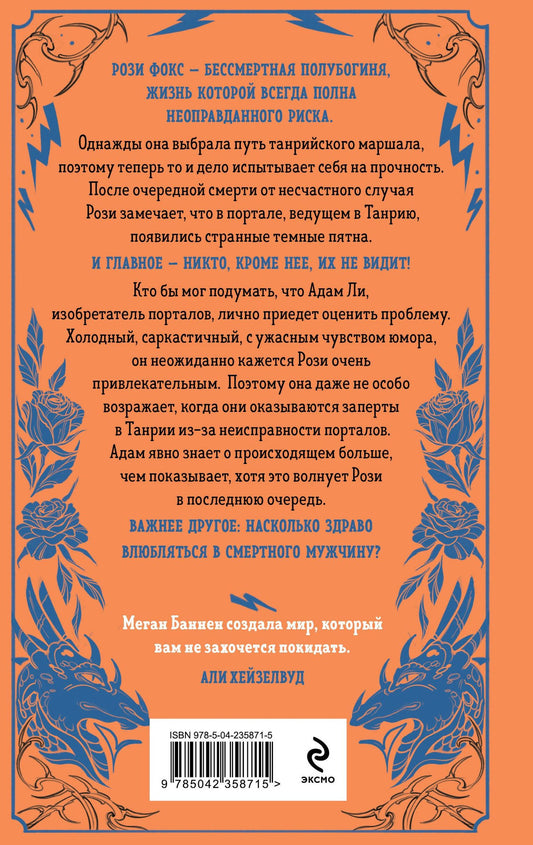 РОЗИ ФОКС — БЕССМЕРТНАЯ ПОЛУБОГИНЯ, ЖИЗНЬ КОТОРОЙ ВСЕГДА ПОЛНА НЕОПРАВДАННОГО РИСКА.

Однажды она выбрала путь танрийского маршала, поэтому теперь то и дело испытывает себя на прочность. После очередной смерти от несчастного случая Рози замечает, что в портале, ведущем в Танрию, появились странные темные пятна.

И ГЛАВНОЕ — НИКТО, КРОМЕ НЕЕ, ИХ НЕ ВИДИТ!

Кто бы мог подумать, что Адам Ли, изобретатель порталов, лично приедет оценить проблему. Холодный, саркастичный, с ужасным чувством юмора, он неожиданно кажется Рози очень привлекательным. Поэтому она даже не особо возражает, когда они оказываются заперты в Танрии из-за неисправности порталов. Адам явно знает о происходящем больше, чем показывает, хотя это волнует Рози в последнюю очередь.

ВАЖНЕЕ ДРУГОЕ: НАСКОЛЬКО ЗДРАВО ВЛЮБЛЯТЬСЯ В СМЕРТНОГО МУЖЧИНУ?

Меган Баннен создала мир, который вам не захочется покидать.

АЛИ ХЕЙЗЕЛВУД

ISBN 978-5-04-235871-5

9 785042 358715 >

ЭКСМО